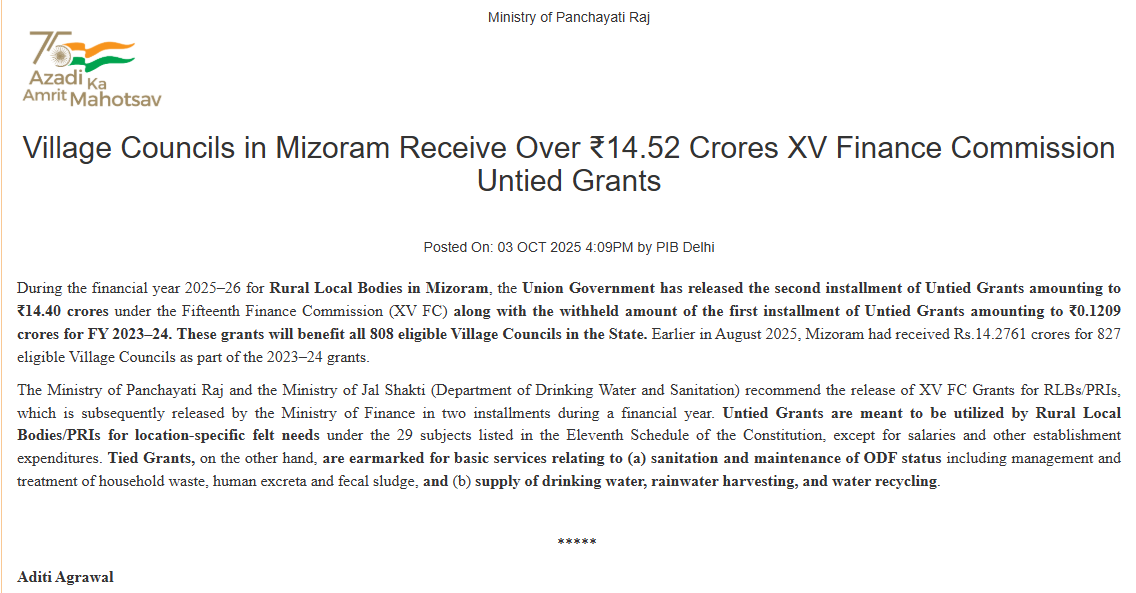 Ministry of Panchayati Raj

75
Azadi Ka Amrit Mahotsav

Village Councils in Mizoram Receive Over ₹14.52 Crores XV Finance Commission Untied Grants

Posted On: 03 OCT 2025 4:09PM by PIB Delhi

During the financial year 2025–26 for Rural Local Bodies in Mizoram, the Union Government has released the second installment of Untied Grants amounting to ₹14.40 crores under the Fifteenth Finance Commission (XV FC) along with the withheld amount of the first installment of Untied Grants amounting to ₹0.1209 crores for FY 2023–24. These grants will benefit all 808 eligible Village Councils in the State. Earlier in August 2025, Mizoram had received Rs.14.2761 crores for 827 eligible Village Councils as part of the 2023–24 grants.

The Ministry of Panchayati Raj and the Ministry of Jal Shakti (Department of Drinking Water and Sanitation) recommend the release of XV FC Grants for RLBs/PRIs, which is subsequently released by the Ministry of Finance in two installments during a financial year. Untied Grants are meant to be utilized by Rural Local Bodies/PRIs for location-specific felt needs under the 29 subjects listed in the Eleventh Schedule of the Constitution, except for salaries and other establishment expenditures. Tied Grants, on the other hand, are earmarked for basic services relating to (a) sanitation and maintenance of ODF status including management and treatment of household waste, human excreta and fecal sludge, and (b) supply of drinking water, rainwater harvesting, and water recycling.

*****

Aditi Agrawal